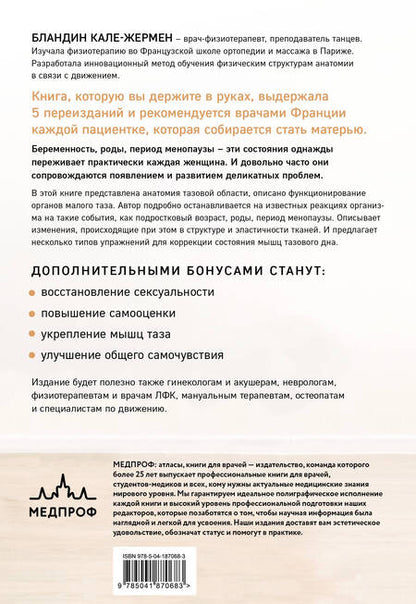 БЛАНДИН КАЛЕ-ЖЕРМЕН – врач-физиотерапевт, преподаватель танцев. Изучала физиотерапию во Французской школе ортопедии и массажа в Париже. Разработала инновационный метод обучения физическим структурам анатомии в связи с движением.

Книга, которую вы держите в руках, выдержала 5 переизданий и рекомендуется врачами Франции каждой пациентке, которая собирается стать матерью.

Беременность, роды, период менопаузы – эти состояния однажды переживает практически каждая женщина. И довольно часто они сопровождаются появлением и развитием деликатных проблем.

В этой книге представлена анатомия тазовой области, описано функционирование органов малого таза. Автор подробно останавливается на известных реакциях организма на такие события, как подростковый возраст, роды, период менопаузы. Описывает изменения, происходящие при этом в структуре и эластичности тканей. И предлагает несколько типов упражнений для коррекции состояния мышц тазового дна.

ДОПОЛНИТЕЛЬНЫМИ БОНУСАМИ СТАНУТ:

восстановление сексуальности

повышение самооценки

укрепление мышц таза

улучшение общего самочувствия

Издание будет полезно также гинекологам и акушерам, неврологам, физиотерапевтам и врачам ЛФК, мануальным терапевтам, остеопатам и специалистам по движению.

МЕДПРОФ

МЕДПРОФ: атласы, книги для врачей — издательство, команда которого более 25 лет выпускает профессиональные книги для врачей, студентов-медиков и всех, кому нужны актуальные медицинские знания мирового уровня. Мы гарантируем идеальное полиграфическое исполнение каждой книги и высокий уровень профессиональной подготовки наших редакторов, которые позаботятся о том, чтобы научная информация была наглядной и легкой для усвоения. Наши издания доставят вам эстетическое удовольствие, обозначат статус и помогут в практике.

ISBN 978-5-04-187068-3

9 785041 870683 >